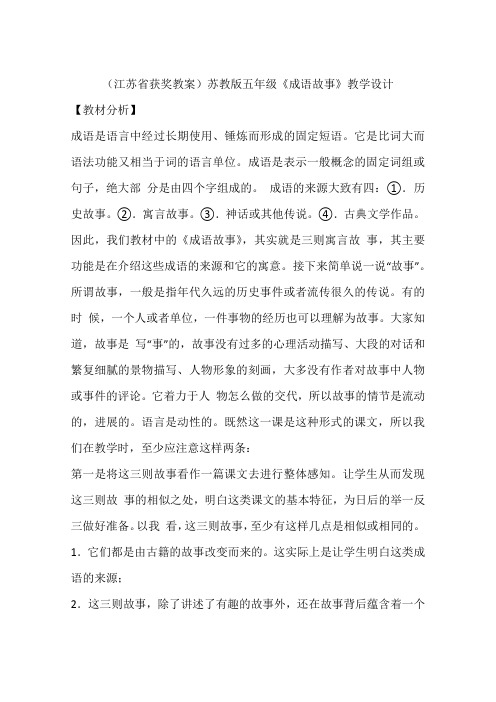 （江苏省获奖教案）苏教版五年级《成语故事》教学设计

【教材分析】

成语是语言中经过长期使用、锤炼而形成的固定短语。它是比词大而语法功能又相当于词的语言单位。成语是表示一般概念的固定词组或句子，绝大部 分是由四个字组成的。 成语的来源大致有四：①．历史故事。②．寓言故事。③．神话或其他传说。④．古典文学作品。因此，我们教材中的《成语故事》，其实就是三则寓言故 事，其主要功能是在介绍这些成语的来源和它的寓意。接下来简单说一说“故事”。所谓故事，一般是指年代久远的历史事件或者流传很久的传说。有的时 候，一个人或者单位，一件事物的经历也可以理解为故事。大家知道，故事是 写“事”的，故事没有过多的心理活动描写、大段的对话和繁复细腻的景物描写、人物形象的刻画，大多没有作者对故事中人物或事件的评论。它着力于人 物怎么做的交代，所以故事的情节是流动的，进展的。语言是动性的。既然这一课是这种形式的课文，所以我们在教学时，至少应注意这样两条：

第一是将这三则故事看作一篇课文去进行整体感知。让学生从而发现这三则故 事的相似之处，明白这类课文的基本特征，为日后的举一反三做好准备。以我 看，这三则故事，至少有这样几点是相似或相同的。

1．它们都是由古籍的故事改变而来的。这实际上是让学生明白这类成语的来源；

2．这三则故事，除了讲述了有趣的故事外，还在故事背后蕴含着一个